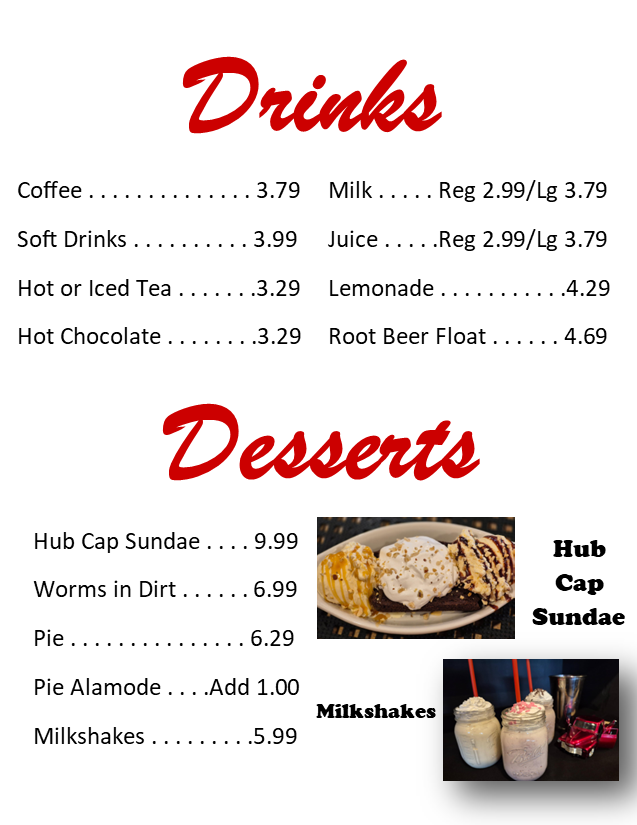 Drinks

Coffee 3.79

Soft Drinks 3.99

Hot or Iced Tea 3.29

Hot Chocolate 3.29

Milk Reg 2.99/Lg 3.79

Juice Reg 2.99/Lg 3.79

Lemonade 4.29

Root Beer Float 4.69

Desserts

Hub Cap Sundae 9.99

Worms in Dirt 6.99

Pie 6.29

Pie Alamode Add 1.00

Milkshakes 5.99

Hub
Cap
Sundae

Milkshakes